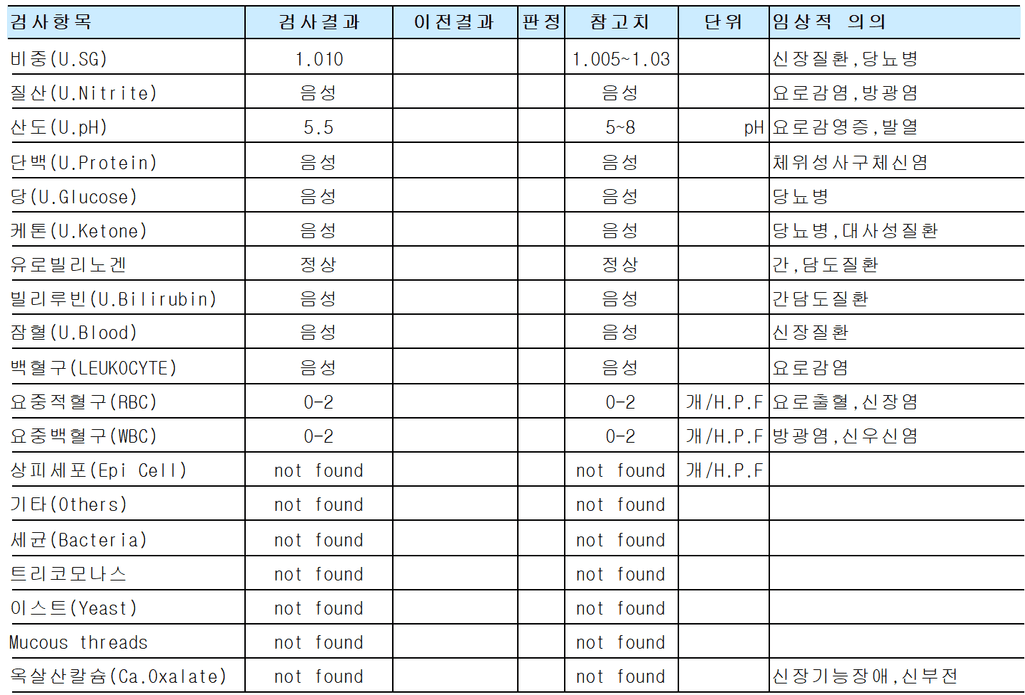 | 검사항목 | 검사결과 | 이전결과 | 판정 | 참고치 | 단위 | 임상적 의의 |
|---|---|---|---|---|---|---|
| 비중(U.SG) | 1.010 | | | 1.005~1.03 | | 신장질환,당뇨병 |
| 질산(U.Nitrite) | 음성 | | | 음성 | | 요로감염,방광염 |
| 산도(U.pH) | 5.5 | | | 5~8 | pH | 요로감염증,발열 |
| 단백(U.Protein) | 음성 | | | 음성 | | 체위성사구체신염 |
| 당(U.Glucose) | 음성 | | | 음성 | | 당뇨병 |
| 케톤(U.Ketone) | 음성 | | | 음성 | | 당뇨병,대사성질환 |
| 유로빌리노겐 | 정상 | | | 정상 | | 간,담도질환 |
| 빌리루빈(U.Bilirubin) | 음성 | | | 음성 | | 간담도질환 |
| 잠혈(U.Blood) | 음성 | | | 음성 | | 신장질환 |
| 백혈구(LEUKOCYTE) | 음성 | | | 음성 | | 요로감염 |
| 요중적혈구(RBC) | 0-2 | | | 0-2 | 개/H.P.F | 요로출혈,신장염 |
| 요중백혈구(WBC) | 0-2 | | | 0-2 | 개/H.P.F | 방광염,신우신염 |
| 상피세포(Epi Cell) | not found | | | not found | 개/H.P.F | |
| 기타(Others) | not found | | | not found | | |
| 세균(Bacteria) | not found | | | not found | | |
| 트리코모나스 | not found | | | not found | | |
| 이스트(Yeast) | not found | | | not found | | |
| Mucous threads | not found | | | not found | | |
| 옥살산칼슘(Ca.Oxalate) | not found | | | not found | | 신장기능장애,신부전 |